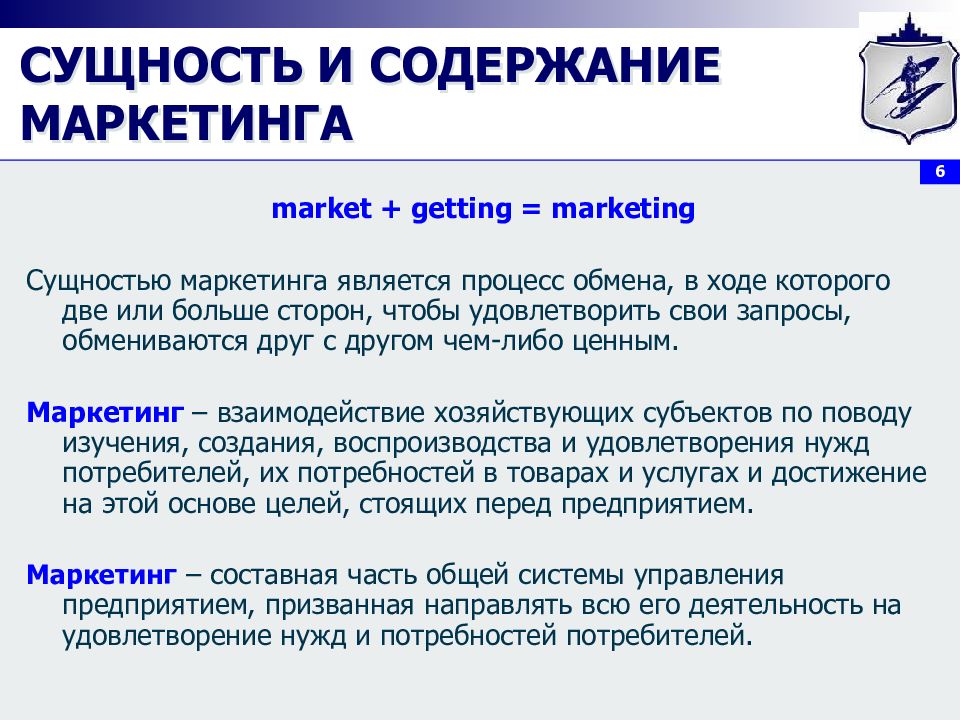 СУЩНОСТЬ И СОДЕРЖАНИЕ МАРКЕТИНГА

6

market + getting = marketing

Сущностью маркетинга является процесс обмена, в ходе которого две или больше сторон, чтобы удовлетворить свои запросы, обмениваются друг с другом чем-либо ценным.

Маркетинг – взаимодействие хозяйствующих субъектов по поводу изучения, создания, воспроизводства и удовлетворения нужд потребителей, их потребностей в товарах и услугах и достижение на этой основе целей, стоящих перед предприятием.

Маркетинг – составная часть общей системы управления предприятием, призванная направлять всю его деятельность на удовлетворение нужд и потребностей потребителей.